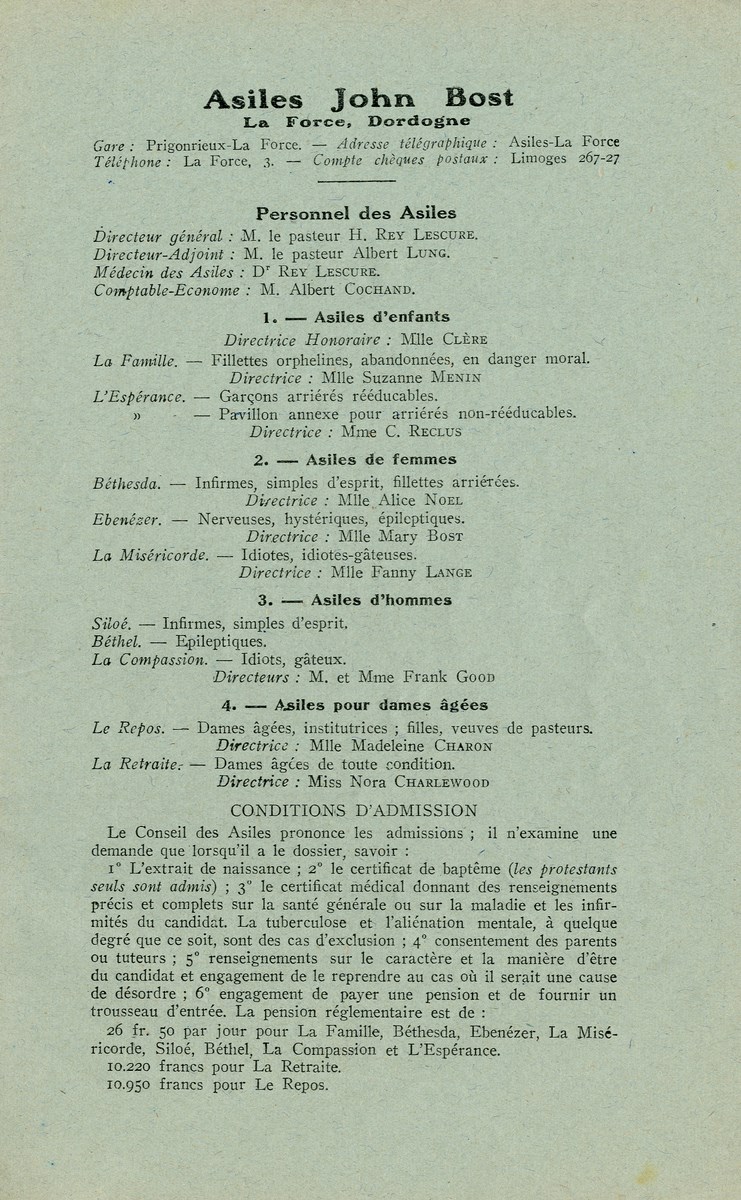 Asiles John Bost
La Force, Dordogne

Gare : Prigonrieux-La Force. — Adresse télégraphique : Asiles-La Force
Téléphone : La Force, 3. — Compte chèques postaux : Limoges 267-27

Personnel des Asiles

Directeur général : M. le pasteur H. Rey Lescure.
Directeur-Adjoint : M. le pasteur Albert Lung.
Médecin des Asiles : Dr Rey Lescure.
Comptable-Econome : M. Albert Cochand.

1. — Asiles d'enfants

Directrice Honoraire : Mlle Clère
La Famille. — Fillettes orphelines, abandonnées, en danger moral.
Directrice : Mlle Suzanne Menin
L'Espérance. — Garçons arriérés rééducables.
» — Pavillon annexe pour arriérés non-rééducables.
Directrice : Mme C. Reclus

2. — Asiles de femmes

Béthesda. — Infirmes, simples d'esprit, fillettes arriérées.
Directrice : Mlle Alice Noel
Ebenézer. — Nerveuses, hystériques, épileptiques.
Directrice : Mlle Mary Bost
La Miséricorde. — Idiotes, idiotes-gâteuses.
Directrice : Mlle Fanny Lange

3. — Asiles d'hommes

Siloé. — Infirmes, simples d'esprit.
Béthel. — Epileptiques.
La Compassion. — Idiots, gâteux.
Directeurs : M. et Mme Frank Good

4. — Asiles pour dames âgées

Le Repos. — Dames âgées, institutrices ; filles, veuves de pasteurs.
Directrice : Mlle Madeleine Charon
La Retraite. — Dames âgées de toute condition.
Directrice : Miss Nora Charlewood

CONDITIONS D'ADMISSION

Le Conseil des Asiles prononce les admissions ; il n'examine une demande que lorsqu'il a le dossier, savoir :

1° L'extrait de naissance ; 2° le certificat de baptême (les protestants seuls sont admis) ; 3° le certificat médical donnant des renseignements précis et complets sur la santé générale ou sur la maladie et les infirmités du candidat. La tuberculose et l'aliénation mentale, à quelque degré que ce soit, sont des cas d'exclusion ; 4° consentement des parents ou tuteurs ; 5° renseignements sur le caractère et la manière d'être du candidat et engagement de le reprendre au cas où il serait une cause de désordre ; 6° engagement de payer une pension et de fournir un trousseau d'entrée. La pension réglementaire est de :

26 fr. 50 par jour pour La Famille, Béthesda, Ebenézer, La Miséricorde, Siloé, Béthel, La Compassion et L'Espérance.
10.220 francs pour La Retraite.
10.950 francs pour Le Repos.